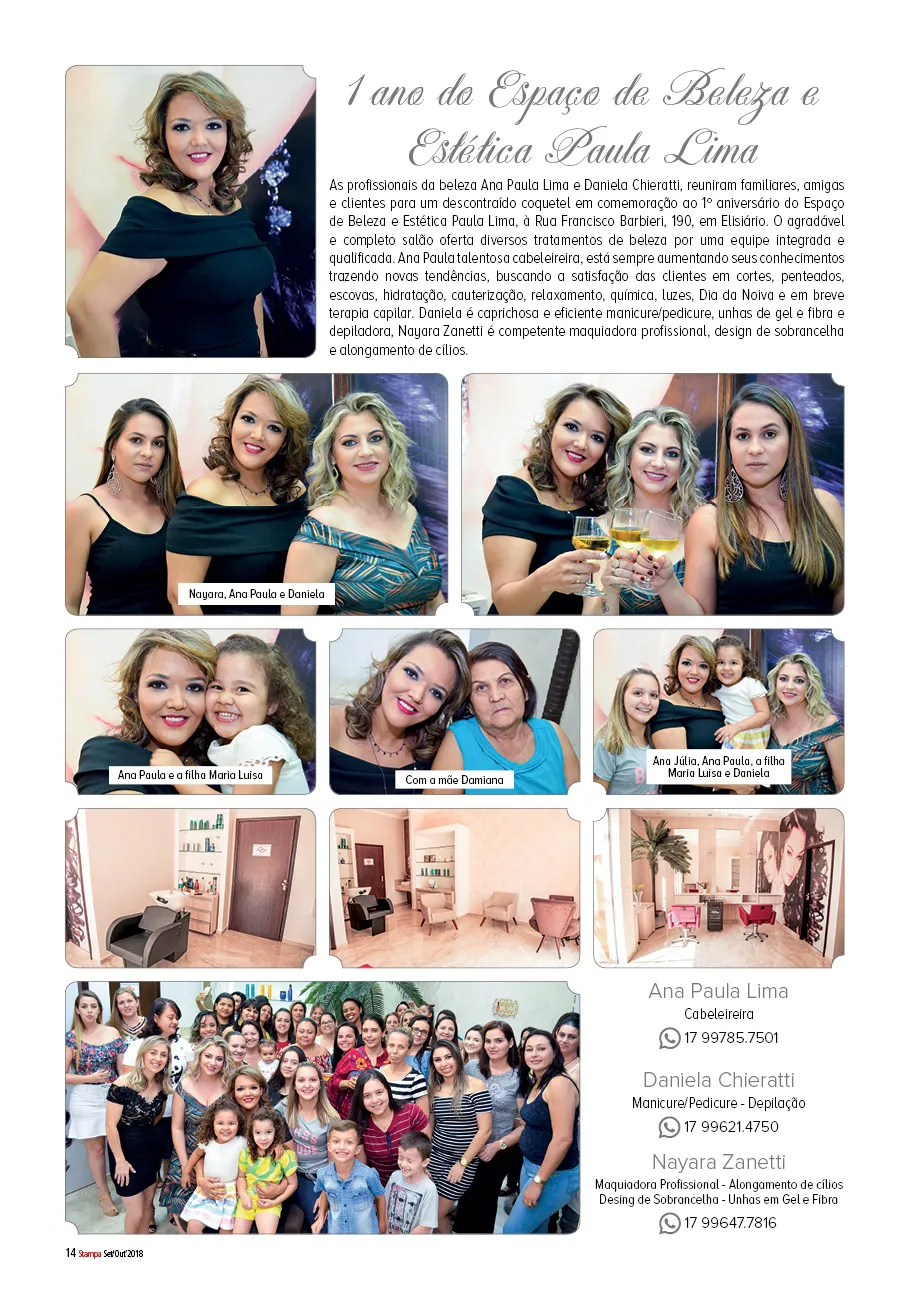 1 ano do Espaço de Beleza e Estética Paula Lima

As profissionais da beleza Ana Paula Lima e Daniela Chieratti, reuniram familiares, amigas e clientes para um descontraído coquetel em comemoração ao 1º aniversário do Espaço de Beleza e Estética Paula Lima, à Rua Francisco Barbieri, 190, em Elisiário. O agradável e completo salão oferta diversos tratamentos de beleza por uma equipe integrada e qualificada. Ana Paula talentosa cabeleireira, está sempre aumentando seus conhecimentos trazendo novas tendências, buscando a satisfação das clientes em cortes, penteados, escovas, hidratação, cauterização, relaxamento, química, luzes, Dia da Noiva e em breve terapia capilar. Daniela é caprichosa e eficiente manicure/pedicure, unhas de gel e fibra e depiladora, Nayara Zanetti é competente maquiadora profissional, design de sobrancelha e alongamento de cílios.

Nayara, Ana Paula e Daniela

Ana Paula e a filha Maria Luisa

Com a mãe Damiana

Ana Júlia, Ana Paula, a filha Maria Luisa e Daniela

Ana Paula Lima
Cabeleireira
17 99785.7501

Daniela Chieratti
Manicure/Pedicure - Depilação
17 99621.4750

Nayara Zanetti
Maquiadora Profissional - Alongamento de cílios
Desing de Sobrancelha - Unhas em Gel e Fibra
17 99647.7816

14 Stampa Set/Out'2018